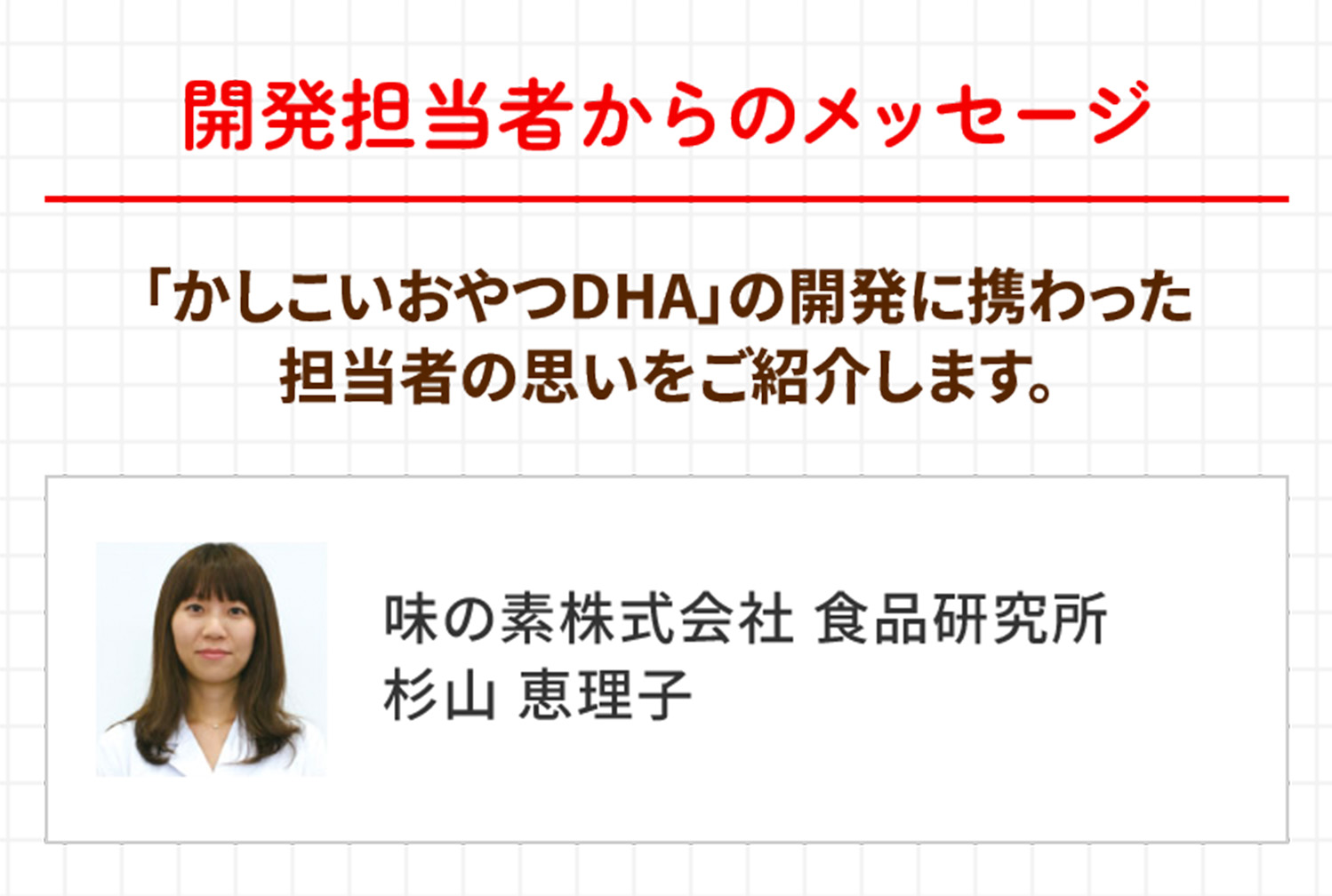 開発担当者からのメッセージ

「かしこいおやつDHA」の開発に携わった担当者の思いをご紹介します。

味の素株式会社 食品研究所
杉山 恵理子